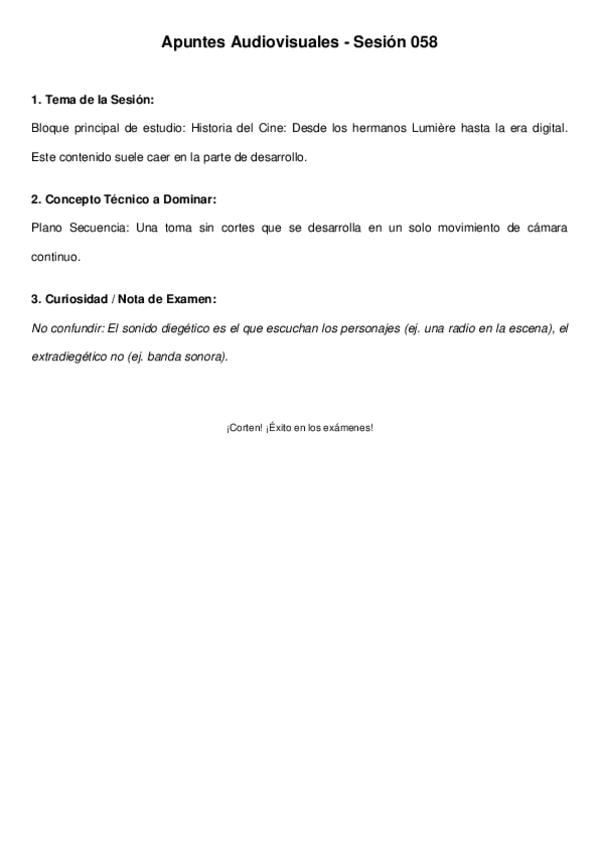 Apuntes Audiovisuales - Sesión 058

1. Tema de la Sesión:

Bloque principal de estudio: Historia del Cine: Desde los hermanos Lumière hasta la era digital. Este contenido suele caer en la parte de desarrollo.

2. Concepto Técnico a Dominar:

Plano Secuencia: Una toma sin cortes que se desarrolla en un solo movimiento de cámara continuo.

3. Curiosidad / Nota de Examen:

No confundir: El sonido diegético es el que escuchan los personajes (ej. una radio en la escena), el extradiegético no (ej. banda sonora).

¡Corten! ¡Éxito en los exámenes!